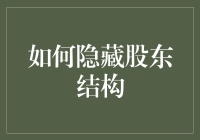 如何隐藏股东结构